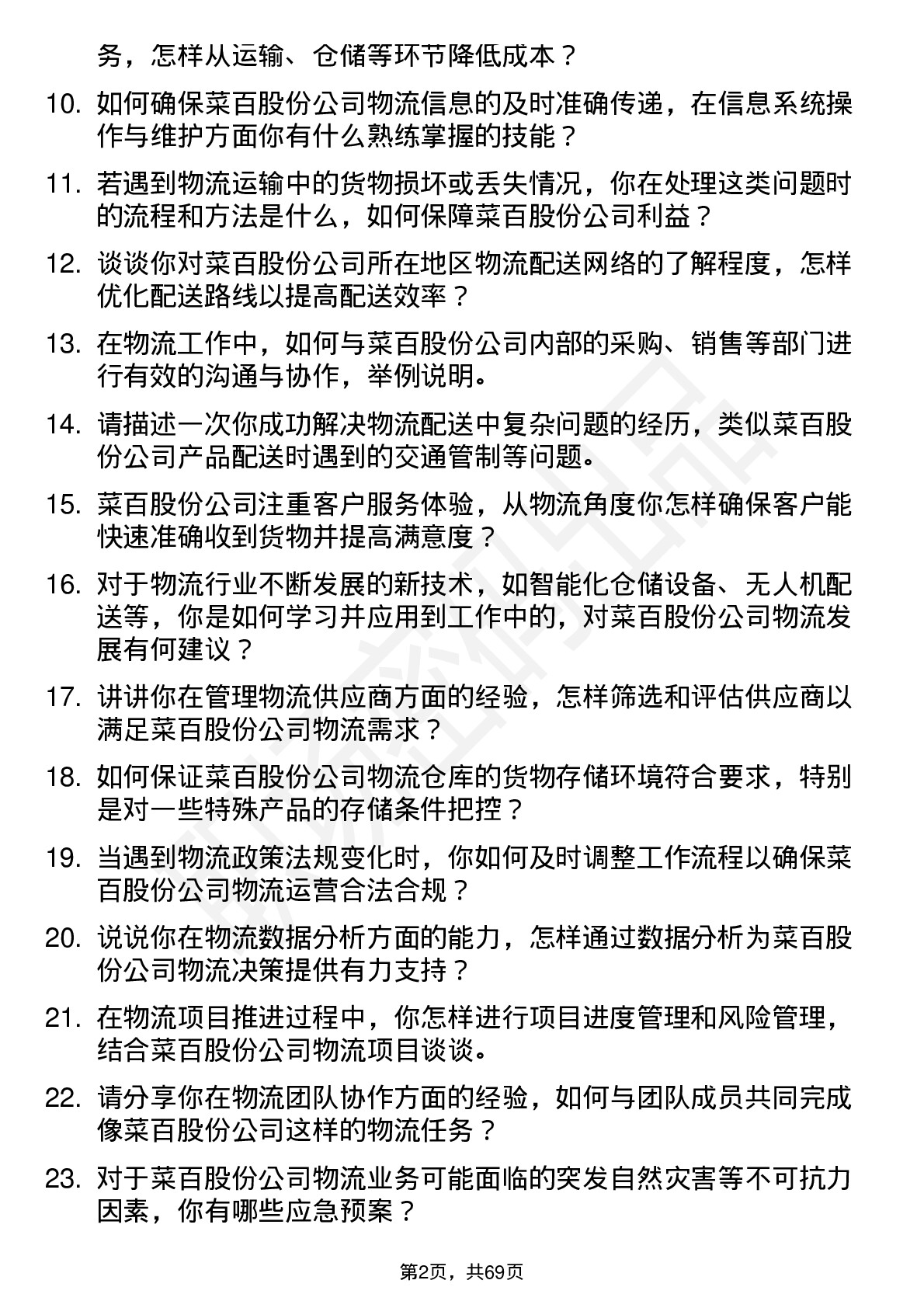 务，怎样从运输、仓储等环节降低成本？

10. 如何确保菜百股份公司物流信息的及时准确传递，在信息系统操作与维护方面你有什么熟练掌握的技能？

11. 若遇到物流运输中的货物损坏或丢失情况，你在处理这类问题时的流程和方法是什么，如何保障菜百股份公司利益？

12. 谈谈你对菜百股份公司所在地区物流配送网络的了解程度，怎样优化配送路线以提高配送效率？

13. 在物流工作中，如何与菜百股份公司内部的采购、销售等部门进行有效的沟通与协作，举例说明。

14. 请描述一次你成功解决物流配送中复杂问题的经历，类似菜百股份公司产品配送时遇到的交通管制等问题。

15. 菜百股份公司注重客户服务体验，从物流角度你怎样确保客户能快速准确收到货物并提高满意度？

16. 对于物流行业不断发展的新技术，如智能化仓储设备、无人机配送等，你是如何学习并应用到工作中的，对菜百股份公司物流发展有何建议？

17. 讲讲你在管理物流供应商方面的经验，怎样筛选和评估供应商以满足菜百股份公司物流需求？

18. 如何保证菜百股份公司物流仓库的货物存储环境符合要求，特别是对一些特殊产品的存储条件把控？

19. 当遇到物流政策法规变化时，你如何及时调整工作流程以确保菜百股份公司物流运营合法合规？

20. 说说你在物流数据分析方面的能力，怎样通过数据分析为菜百股份公司物流决策提供有力支持？

21. 在物流项目推进过程中，你怎样进行项目进度管理和风险管理，结合菜百股份公司物流项目谈谈。

22. 请分享你在物流团队协作方面的经验，如何与团队成员共同完成像菜百股份公司这样的物流任务？

23. 对于菜百股份公司物流业务可能面临的突发自然灾害等不可抗力因素，你有哪些应急预案？

第2页，共69页